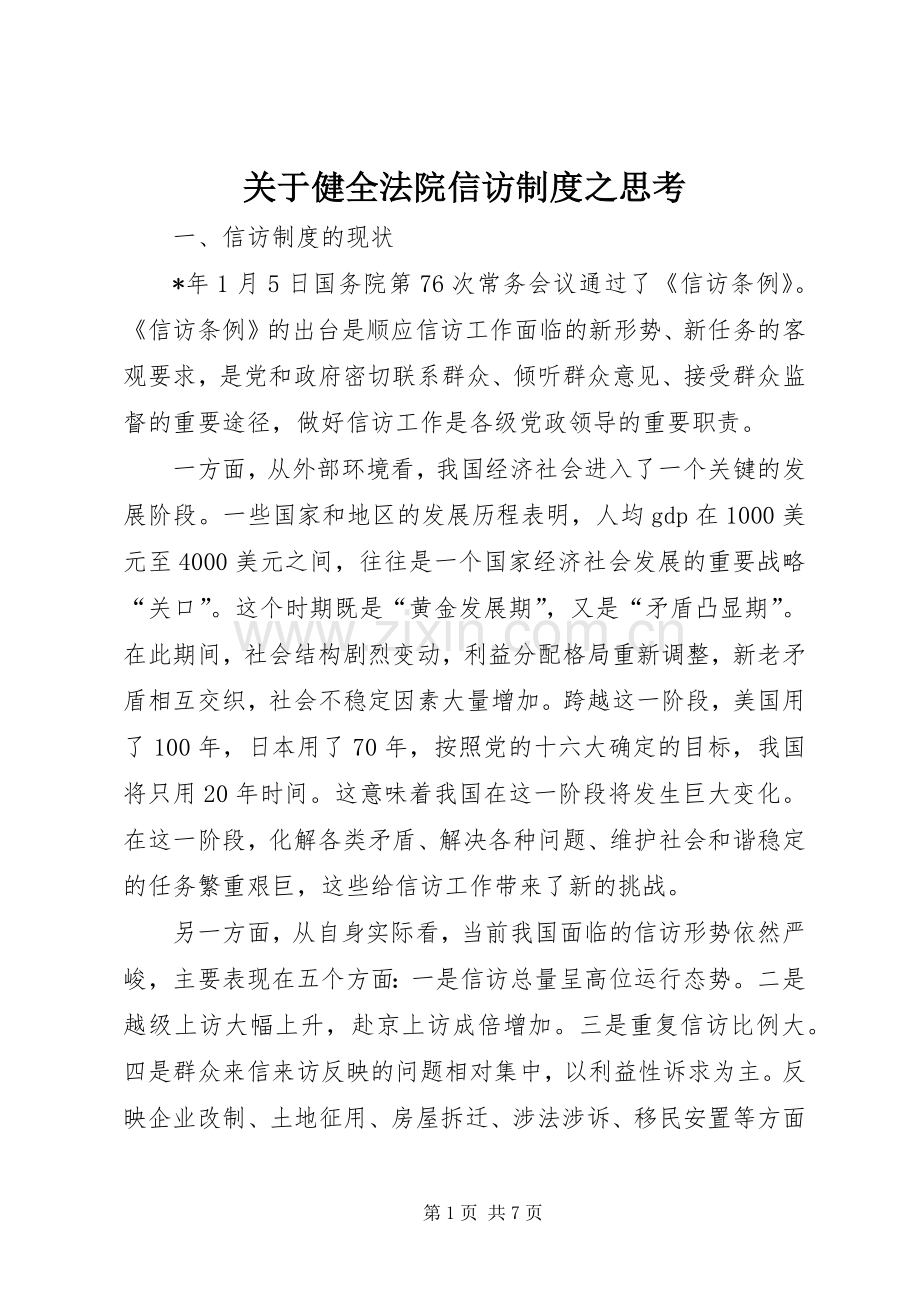 关于健全法院信访制度之思考

一、信访制度的现状

*年1月5日国务院第76次常务会议通过了《信访条例》。《信访条例》的出台是顺应信访工作面临的新形势、新任务的客观要求，是党和政府密切联系群众、倾听群众意见、接受群众监督的重要途径，做好信访工作是各级党政领导的重要职责。

一方面，从外部环境看，我国经济社会进入了一个关键的发展阶段。一些国家和地区的发展历程表明，人均gdp在1000美元至4000美元之间，往往是一个国家经济社会发展的重要战略“关口”。这个时期既是“黄金发展期”，又是“矛盾凸显期”。在此期间，社会结构剧烈变动，利益分配格局重新调整，新老矛盾相互交织，社会不稳定因素大量增加。跨越这一阶段，美国用了100年，日本用了70年，按照党的十六大确定的目标，我国将只用20年时间。这意味着我国在这一阶段将发生巨大变化。在这一阶段，化解各类矛盾、解决各种问题、维护社会和谐稳定的任务繁重艰巨，这些给信访工作带来了新的挑战。

另一方面，从自身实际看，当前我国面临的信访形势依然严峻，主要表现在五个方面：一是信访总量呈高位运行态势。二是越级上访大幅上升，赴京上访成倍增加。三是重复信访比例大。四是群众来信来访反映的问题相对集中，以利益性诉求为主。反映企业改制、土地征用、房屋拆迁、涉法涉诉、移民安置等方面

www.zixin.com.cn

第1页 共7页